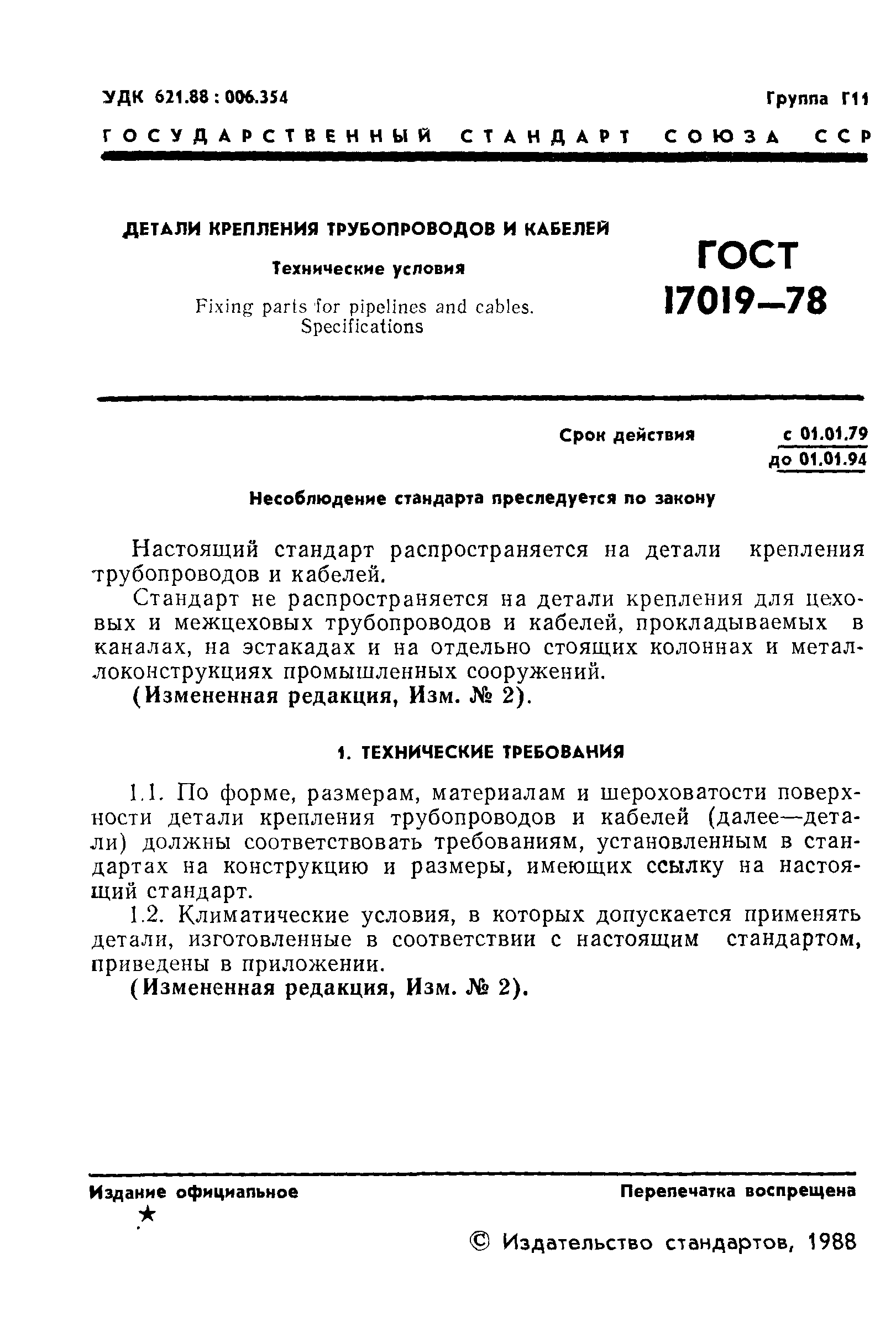 УДК 621.88 : 006.354

Группа Г11

ГОСУДАРСТВЕННЫЙ СТАНДАРТ СОЮЗА ССР

ДЕТАЛИ КРЕПЛЕНИЯ ТРУБОПРОВОДОВ И КАБЕЛЕЙ

Технические условия

Fixing parts for pipelines and cables. Specifications

ГОСТ 17019—78

Срок действия с 01.01.79 до 01.01.94

Несоблюдение стандарта преследуется по закону

Настоящий стандарт распространяется на детали крепления трубопроводов и кабелей.

Стандарт не распространяется на детали крепления для цеховых и межцеховых трубопроводов и кабелей, прокладываемых в каналах, на эстакадах и на отдельно стоящих колоннах и металлоконструкциях промышленных сооружений.

(Измененная редакция, Изм. № 2).

1. ТЕХНИЧЕСКИЕ ТРЕБОВАНИЯ

1.1. По форме, размерам, материалам и шероховатости поверхности детали крепления трубопроводов и кабелей (далее—детали) должны соответствовать требованиям, установленным в стандартах на конструкцию и размеры, имеющих ссылку на настоящий стандарт.

1.2. Климатические условия, в которых допускается применять детали, изготовленные в соответствии с настоящим стандартом, приведены в приложении.

(Измененная редакция, Изм. № 2).

Издание официальное

★

Перепечатка воспрещена

© Издательство стандартов, 1988